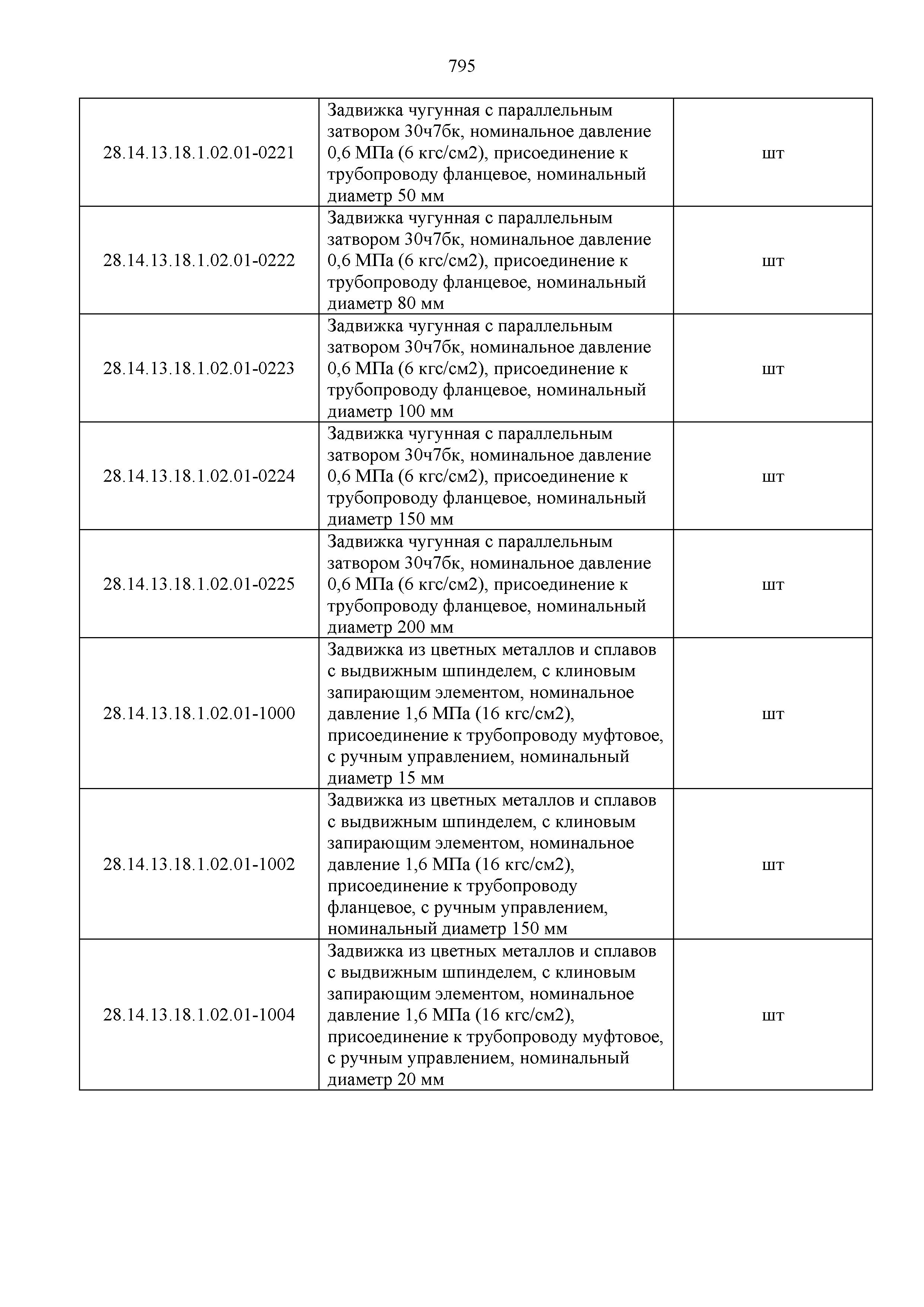 795

| | | |
|---|---|---|
| 28.14.13.18.1.02.01-0221 | Задвижка чугунная с параллельным затвором 30ч7бк, номинальное давление 0,6 МПа (6 кгс/см2), присоединение к трубопроводу фланцевое, номинальный диаметр 50 мм | шт |
| 28.14.13.18.1.02.01-0222 | Задвижка чугунная с параллельным затвором 30ч7бк, номинальное давление 0,6 МПа (6 кгс/см2), присоединение к трубопроводу фланцевое, номинальный диаметр 80 мм | шт |
| 28.14.13.18.1.02.01-0223 | Задвижка чугунная с параллельным затвором 30ч7бк, номинальное давление 0,6 МПа (6 кгс/см2), присоединение к трубопроводу фланцевое, номинальный диаметр 100 мм | шт |
| 28.14.13.18.1.02.01-0224 | Задвижка чугунная с параллельным затвором 30ч7бк, номинальное давление 0,6 МПа (6 кгс/см2), присоединение к трубопроводу фланцевое, номинальный диаметр 150 мм | шт |
| 28.14.13.18.1.02.01-0225 | Задвижка чугунная с параллельным затвором 30ч7бк, номинальное давление 0,6 МПа (6 кгс/см2), присоединение к трубопроводу фланцевое, номинальный диаметр 200 мм | шт |
| 28.14.13.18.1.02.01-1000 | Задвижка из цветных металлов и сплавов с выдвижным шпинделем, с клиновым запирающим элементом, номинальное давление 1,6 МПа (16 кгс/см2), присоединение к трубопроводу муфтовое, с ручным управлением, номинальный диаметр 15 мм | шт |
| 28.14.13.18.1.02.01-1002 | Задвижка из цветных металлов и сплавов с выдвижным шпинделем, с клиновым запирающим элементом, номинальное давление 1,6 МПа (16 кгс/см2), присоединение к трубопроводу фланцевое, с ручным управлением, номинальный диаметр 150 мм | шт |
| 28.14.13.18.1.02.01-1004 | Задвижка из цветных металлов и сплавов с выдвижным шпинделем, с клиновым запирающим элементом, номинальное давление 1,6 МПа (16 кгс/см2), присоединение к трубопроводу муфтовое, с ручным управлением, номинальный диаметр 20 мм | шт |